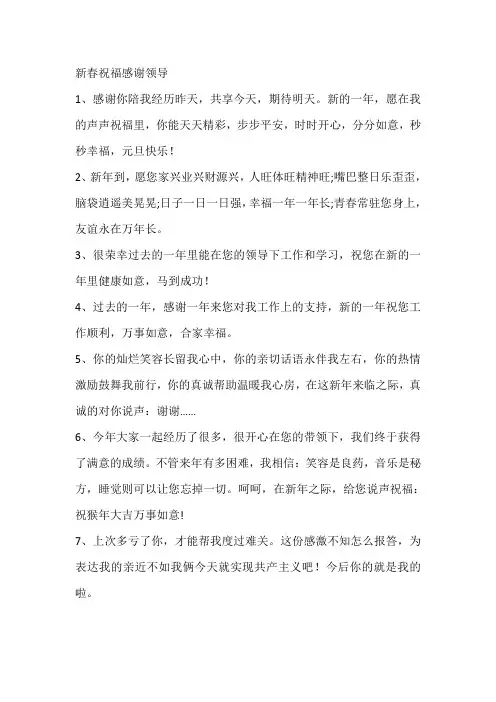 新春祝福感谢领导

1、感谢你陪我经历昨天，共享今天，期待明天。新的一年，愿在我的声声祝福里，你能天天精彩，步步平安，时时开心，分分如意，秒秒幸福，元旦快乐！

2、新年到，愿您家兴业兴财源兴，人旺体旺精神旺;嘴巴整日乐歪歪，脑袋逍遥美晃晃;日子一日一日强，幸福一年一年长;青春常驻您身上，友谊永在万年长。

3、很荣幸过去的一年里能在您的领导下工作和学习，祝您在新的一年里健康如意，马到成功！

4、过去的一年，感谢一年来您对我工作上的支持，新的一年祝您工作顺利，万事如意，合家幸福。

5、你的灿烂笑容长留我心中，你的亲切话语永伴我左右，你的热情激励鼓舞我前行，你的真诚帮助温暖我心房，在这新年来临之际，真诚的对你说声：谢谢……

6、今年大家一起经历了很多，很开心在您的带领下，我们终于获得了满意的成绩。不管来年有多困难，我相信：笑容是良药，音乐是秘方，睡觉则可以让您忘掉一切。呵呵，在新年之际，给您说声祝福：祝猴年大吉万事如意!

7、上次多亏了你，才能帮我度过难关。这份感激不知怎么报答，为表达我的亲近不如我俩今天就实现共产主义吧！今后你的就是我的啦。